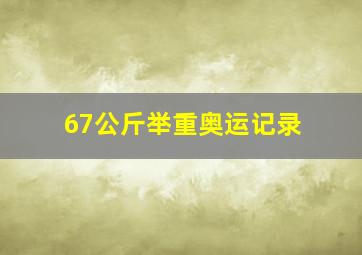 67公斤举重奥运记录